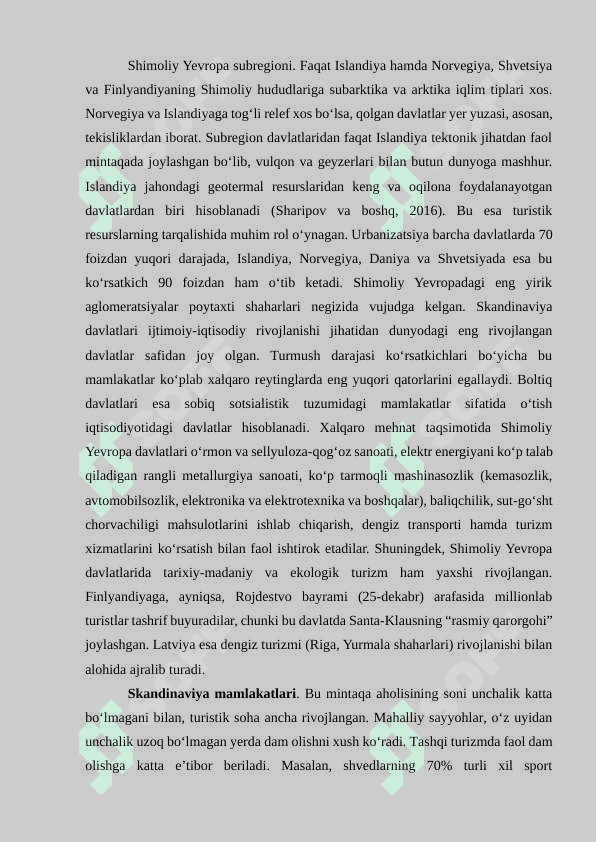 Shimoliy Yevropa subregioni. Faqat Islandiya hamda Norvegiya, Shvetsiya va Finlyandiyaning Shimoliy hududlariga subarktika va arktika iqlim tiplari xos. Norvegiya va Islandiyaga tog‘li relef xos bo‘lsa, qolgan davlatlar yer yuzasi, asosan, tekisliklardan iborat. Subregion davlatlaridan faqat Islandiya tektonik jihatdan faol mintaqada joylashgan bo‘lib, vulqon va geyzerlari bilan butun dunyoga mashhur. Islandiya jahondagi geotermal resurslaridan keng va oqilona foydalanayotgan davlatlardan biri hisoblanadi (Sharipov va boshq, 2016). Bu esa turistik resurslarning tarqalishida muhim rol o‘ynagan. Urbanizatsiya barcha davlatlarda 70 foizdan yuqori darajada, Islandiya, Norvegiya, Daniya va Shvetsiyada esa bu ko‘rsatkich 90 foizdan ham o‘tib ketadi. Shimoliy Yevropadagi eng yirik aglomeratsiyalar poytaxti shaharlari negizida vujudga kelgan. Skandinaviya davlatlari ijtimoiy-iqtisodiy rivojlanishi jihatidan dunyodagi eng rivojlangan davlatlar safidan joy olgan. Turmush darajasi ko‘rsatkichlari bo‘yicha bu mamlakatlar ko‘plab xalqaro reytinglarda eng yuqori qatorlarini egallaydi. Boltiq davlatlari esa sobiq sotsialistik tuzumidagi mamlakatlar sifatida o‘tish iqtisodiyotidagi davlatlar hisoblanadi. Xalqaro mehnat taqsimotida Shimoliy Yevropa davlatlari o‘rmon va sellyuloza-qog‘oz sanoati, elektr energiyani ko‘p talab qiladigan rangli metallurgiya sanoati, ko‘p tarmoqli mashinasozlik (kemasozlik, avtomobilsozlik, elektronika va elektrotexnika va boshqalar), baliqchilik, sut-go‘sht chorvachiligi mahsulotlarini ishlab chiqarish, dengiz transporti hamda turizm xizmatlarini ko‘rsatish bilan faol ishtirok etadilar. Shuningdek, Shimoliy Yevropa davlatlarida tarixiy-madaniy va ekologik turizm ham yaxshi rivojlangan. Finlyandiyaga, ayniqsa, Rojdestvo bayrami (25-dekabr) arafasida millionlab turistlar tashrif buyuradilar, chunki bu davlatda Santa-Klausning “rasmiy qarorgohi” joylashgan. Latviya esa dengiz turizmi (Riga, Yurmala shaharlari) rivojlanishi bilan alohida ajralib turadi.

Skandinaviya mamlakatlari. Bu mintaqa aholisining soni unchalik katta bo‘lmagani bilan, turistik soha ancha rivojlangan. Mahalliy sayyohlar, o‘z uyidan unchalik uzoq bo‘lmagan yerda dam olishni xush ko‘radi. Tashqi turizmda faol dam olishga katta e’tibor beriladi. Masalan, shvedlarning 70% turli xil sport